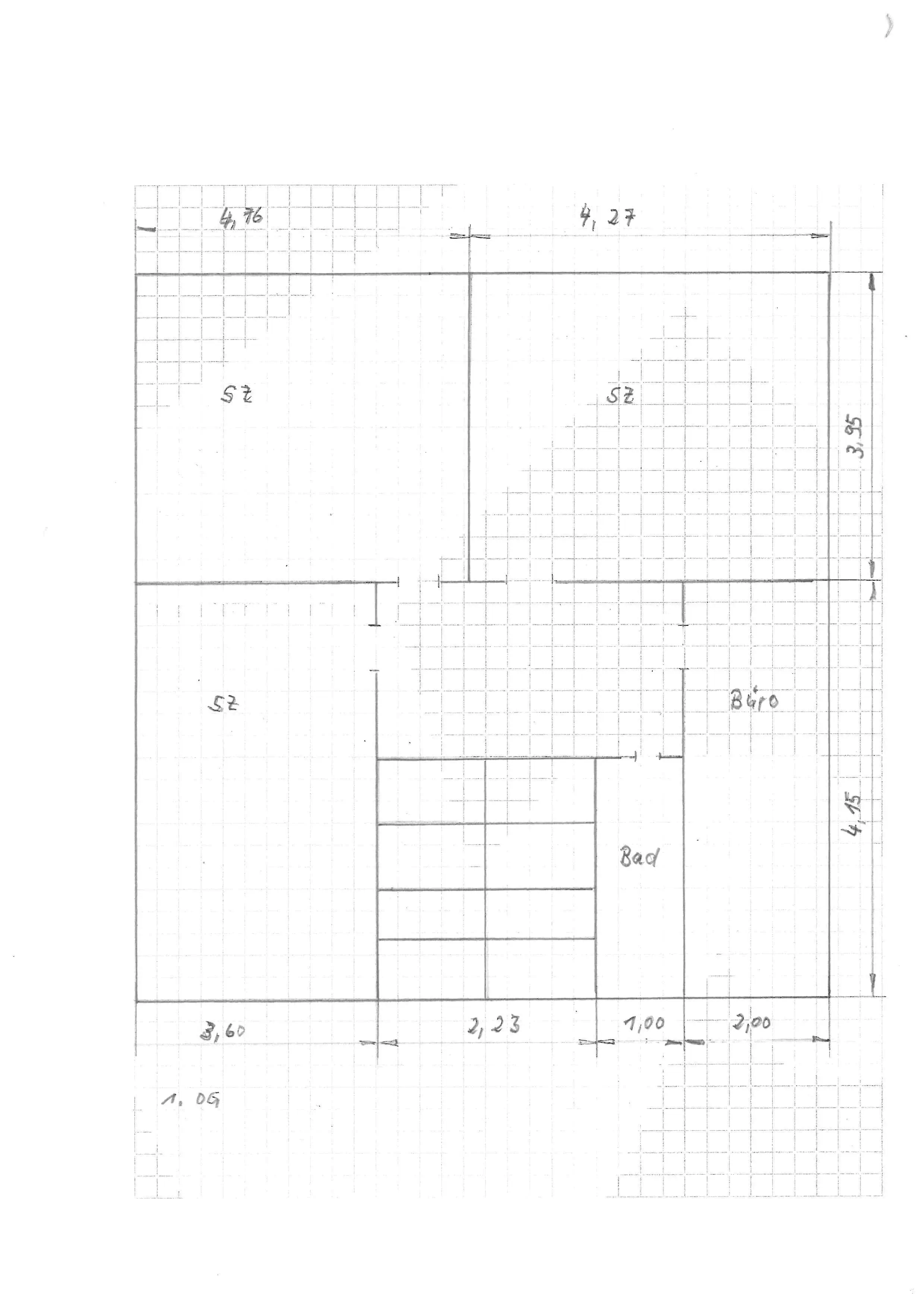 4,76

4,27

SZ

SZ

3,95

SZ

Büro

Bad

4,15

3,60

2,23

1,00

2,00

1. OG